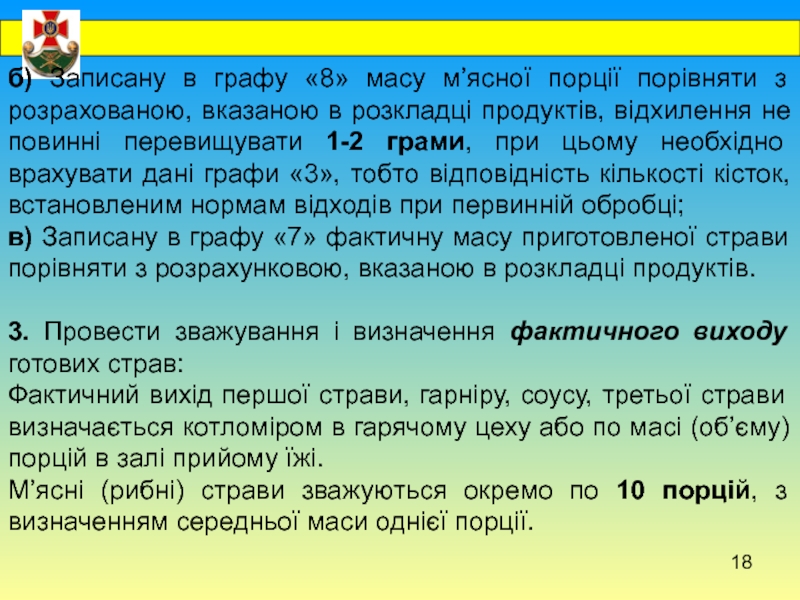 б) Записану в графу «8» масу м’ясної порції порівняти з розрахованою, вказаною в розкладці продуктів, відхилення не повинні перевищувати 1-2 грами, при цьому необхідно врахувати дані графи «3», тобто відповідність кількості кісток, встановленим нормам відходів при первинній обробці;
в) Записану в графу «7» фактичну масу приготовленої страви порівняти з розрахунковою, вказаною в розкладці продуктів.

3. Провести зважування і визначення фактичного виходу готових страв:
Фактичний вихід першої страви, гарніру, соусу, третьої страви визначається котломіром в гарячому цеху або по масі (об’єму) порцій в залі прийому їжі.
М’ясні (рибні) страви зважуються окремо по 10 порцій, з визначенням середньої маси однієї порції.

18